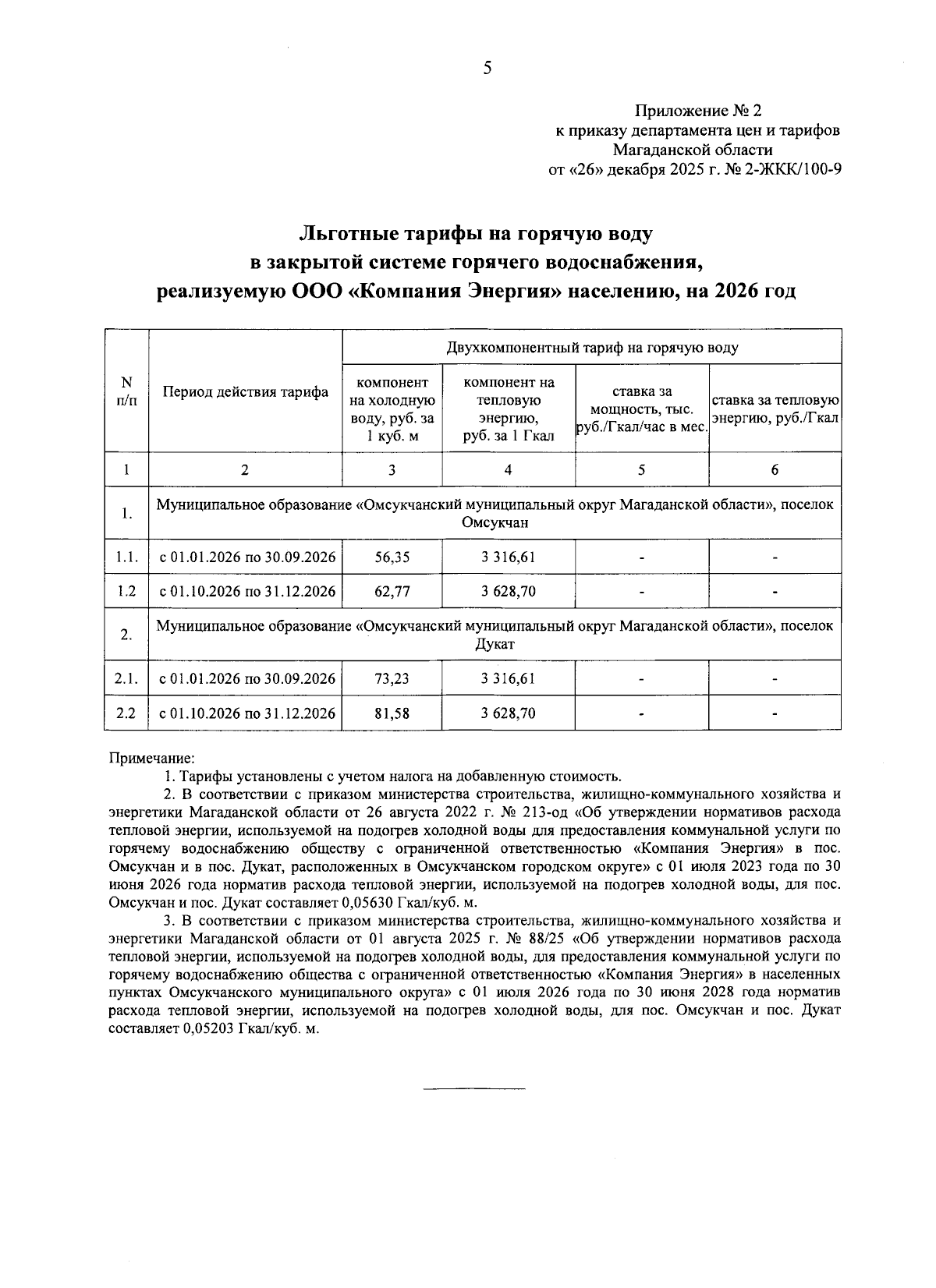 5

Приложение № 2
к приказу департамента цен и тарифов
Магаданской области
от «26» декабря 2025 г. № 2-ЖКК/100-9

Льготные тарифы на горячую воду
в закрытой системе горячего водоснабжения,
реализуемую ООО «Компания Энергия» населению, на 2026 год

| N п/п | Период действия тарифа | Двухкомпонентный тариф на горячую воду | | | |
|---|---|---|---|---|---|
| | | компонент на холодную воду, руб. за 1 куб. м | компонент на тепловую энергию, руб. за 1 Гкал | ставка за мощность, тыс. руб./Гкал/час в мес. | ставка за тепловую энергию, руб./Гкал |
| 1 | 2 | 3 | 4 | 5 | 6 |
| 1. | Муниципальное образование «Омсукчанский муниципальный округ Магаданской области», поселок Омсукчан | | | | |
| 1.1. | с 01.01.2026 по 30.09.2026 | 56,35 | 3 316,61 | - | - |
| 1.2 | с 01.10.2026 по 31.12.2026 | 62,77 | 3 628,70 | - | - |
| 2. | Муниципальное образование «Омсукчанский муниципальный округ Магаданской области», поселок Дукат | | | | |
| 2.1. | с 01.01.2026 по 30.09.2026 | 73,23 | 3 316,61 | - | - |
| 2.2 | с 01.10.2026 по 31.12.2026 | 81,58 | 3 628,70 | - | - |

Примечание:
1. Тарифы установлены с учетом налога на добавленную стоимость.
2. В соответствии с приказом министерства строительства, жилищно-коммунального хозяйства и энергетики Магаданской области от 26 августа 2022 г. № 213-од «Об утверждении нормативов расхода тепловой энергии, используемой на подогрев холодной воды для предоставления коммунальной услуги по горячему водоснабжению обществу с ограниченной ответственностью «Компания Энергия» в пос. Омсукчан и в пос. Дукат, расположенных в Омсукчанском городском округе» с 01 июля 2023 года по 30 июня 2026 года норматив расхода тепловой энергии, используемой на подогрев холодной воды, для пос. Омсукчан и пос. Дукат составляет 0,05630 Гкал/куб. м.
3. В соответствии с приказом министерства строительства, жилищно-коммунального хозяйства и энергетики Магаданской области от 01 августа 2025 г. № 88/25 «Об утверждении нормативов расхода тепловой энергии, используемой на подогрев холодной воды, для предоставления коммунальной услуги по горячему водоснабжению общества с ограниченной ответственностью «Компания Энергия» в населенных пунктах Омсукчанского муниципального округа» с 01 июля 2026 года по 30 июня 2028 года норматив расхода тепловой энергии, используемой на подогрев холодной воды, для пос. Омсукчан и пос. Дукат составляет 0,05203 Гкал/куб. м.